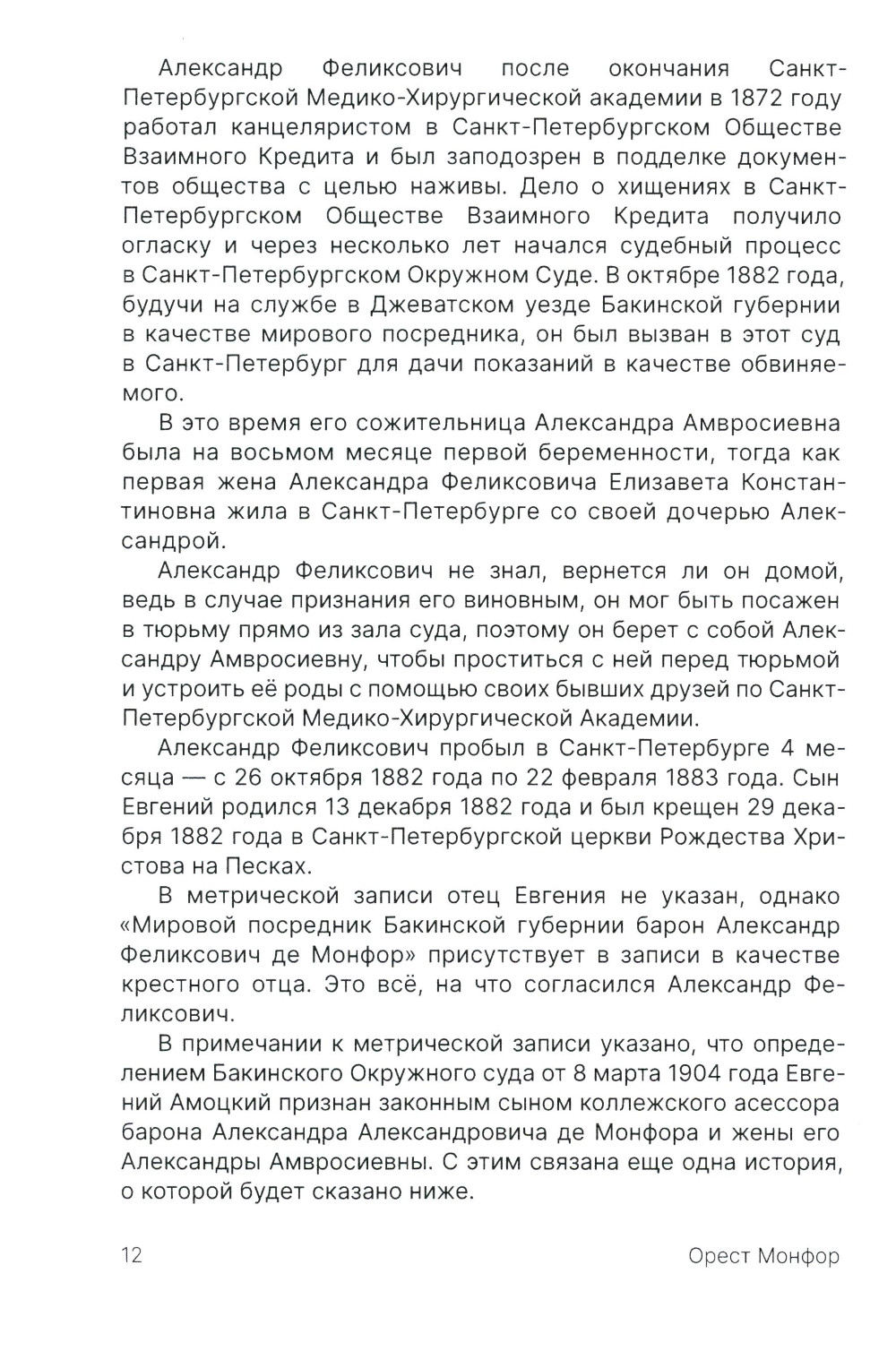 Александр Феликсович после окончания Санкт-Петербургской Медико-Хирургической академии в 1872 году работал канцеляристом в Санкт-Петербургском Обществе Взаимного Кредита и был заподозрен в подделке документов общества с целью наживы. Дело о хищениях в Санкт-Петербургском Обществе Взаимного Кредита получило огласку и через несколько лет начался судебный процесс в Санкт-Петербургском Окружном Суде. В октябре 1882 года, будучи на службе в Джеватском уезде Бакинской губернии в качестве мирового посредника, он был вызван в этот суд в Санкт-Петербург для дачи показаний в качестве обвиняемого.

В это время его сожительница Александра Амвросиевна была на восьмом месяце первой беременности, тогда как первая жена Александра Феликсовича Елизавета Константиновна жила в Санкт-Петербурге со своей дочерью Александрой.

Александр Феликсович не знал, вернется ли он домой, ведь в случае признания его виновным, он мог быть посажен в тюрьму прямо из зала суда, поэтому он берет с собой Александру Амвросиевну, чтобы проститься с ней перед тюрьмой и устроить её роды с помощью своих бывших друзей по Санкт-Петербургской Медико-Хирургической Академии.

Александр Феликсович пробыл в Санкт-Петербурге 4 месяца — с 26 октября 1882 года по 22 февраля 1883 года. Сын Евгений родился 13 декабря 1882 года и был крещен 29 декабря 1882 года в Санкт-Петербургской церкви Рождества Христова на Песках.

В метрической записи отец Евгения не указан, однако «Мировой посредник Бакинской губернии барон Александр Феликсович де Монфор» присутствует в записи в качестве крестного отца. Это всё, на что согласился Александр Феликсович.

В примечании к метрической записи указано, что определением Бакинского Окружного суда от 8 марта 1904 года Евгений Амоцкий признан законным сыном коллежского асессора барона Александра Александровича де Монфора и жены его Александры Амвросиевны. С этим связана еще одна история, о которой будет сказано ниже.

12 Орест Монфор